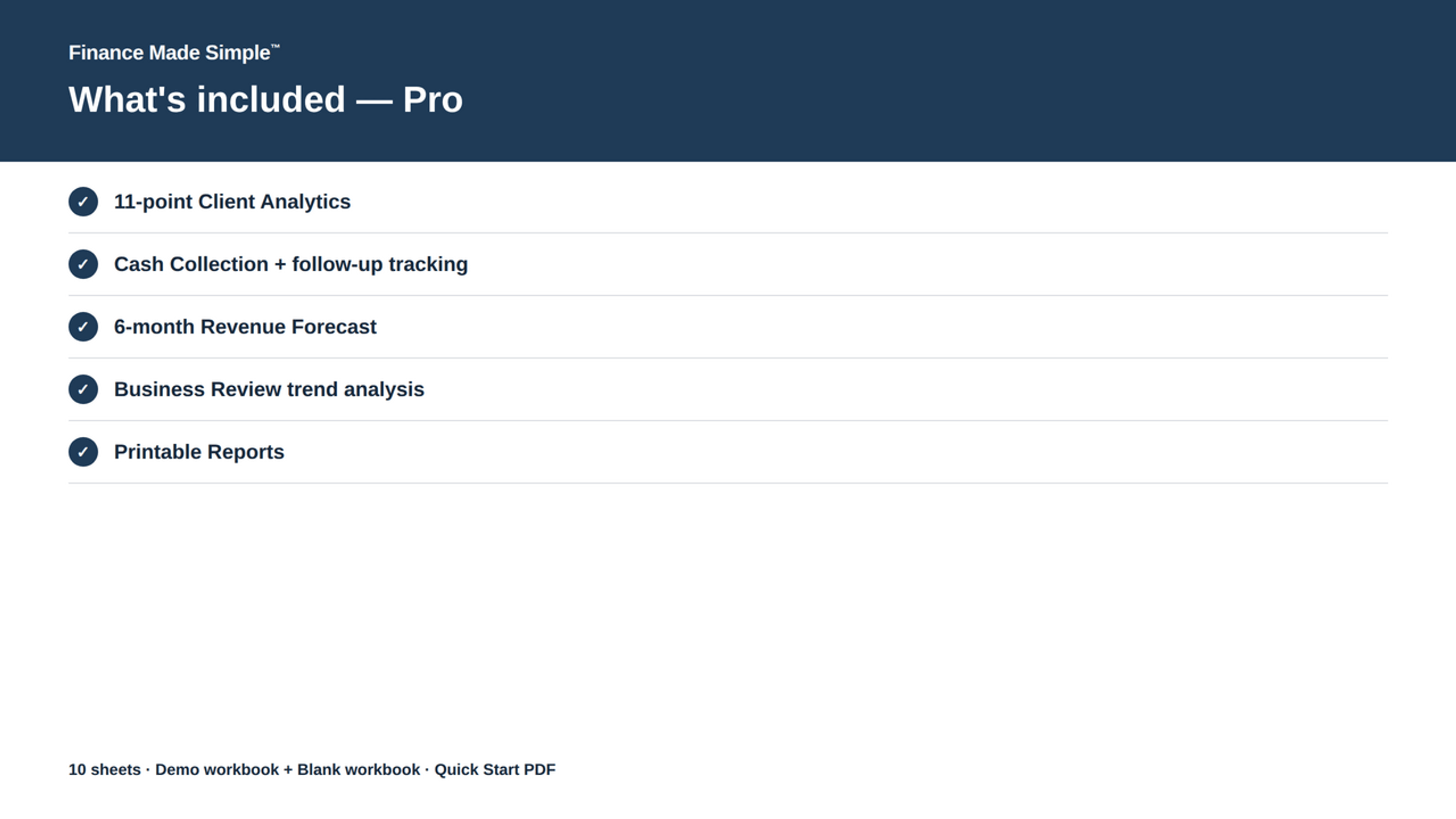 Finance Made Simple™

What's included — Pro

✓ 11-point Client Analytics

✓ Cash Collection + follow-up tracking

✓ 6-month Revenue Forecast

✓ Business Review trend analysis

✓ Printable Reports

10 sheets · Demo workbook + Blank workbook · Quick Start PDF